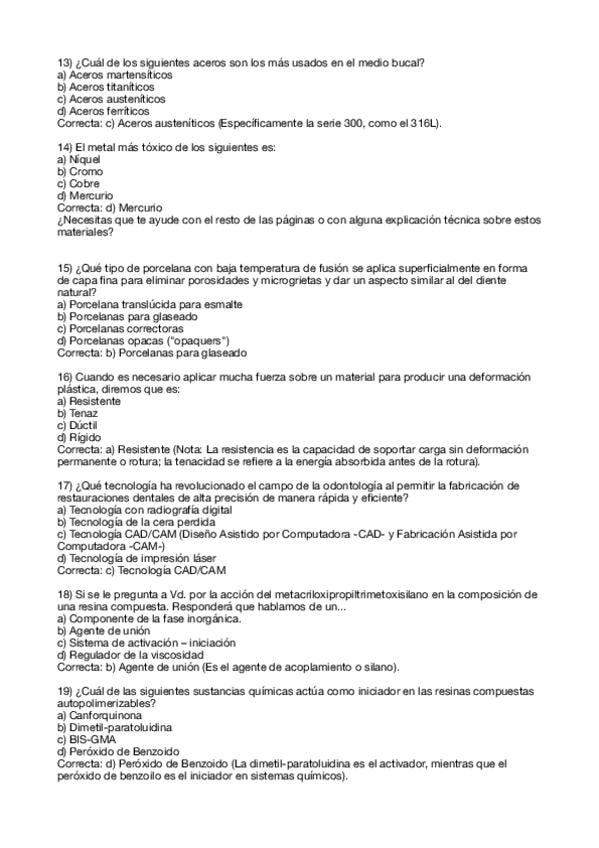 13) ¿Cuál de los siguientes aceros son los más usados en el medio bucal?
a) Aceros martensíticos
b) Aceros titaníticos
c) Aceros austeníticos
d) Aceros ferríticos
Correcta: c) Aceros austeníticos (Específicamente la serie 300, como el 316L).

14) El metal más tóxico de los siguientes es:
a) Níquel
b) Cromo
c) Cobre
d) Mercurio
Correcta: d) Mercurio
¿Necesitas que te ayude con el resto de las páginas o con alguna explicación técnica sobre estos materiales?

15) ¿Qué tipo de porcelana con baja temperatura de fusión se aplica superficialmente en forma de capa fina para eliminar porosidades y microgrietas y dar un aspecto similar al del diente natural?
a) Porcelana translúcida para esmalte
b) Porcelanas para glaseado
c) Porcelanas correctoras
d) Porcelanas opacas ("opaquers")
Correcta: b) Porcelanas para glaseado

16) Cuando es necesario aplicar mucha fuerza sobre un material para producir una deformación plástica, diremos que es:
a) Resistente
b) Tenaz
c) Dúctil
d) Rígido
Correcta: a) Resistente (Nota: La resistencia es la capacidad de soportar carga sin deformación permanente o rotura; la tenacidad se refiere a la energía absorbida antes de la rotura).

17) ¿Qué tecnología ha revolucionado el campo de la odontología al permitir la fabricación de restauraciones dentales de alta precisión de manera rápida y eficiente?
a) Tecnología con radiografía digital
b) Tecnología de la cera perdida
c) Tecnología CAD/CAM (Diseño Asistido por Computadora -CAD- y Fabricación Asistida por Computadora -CAM-)
d) Tecnología de impresión láser
Correcta: c) Tecnología CAD/CAM

18) Si se le pregunta a Vd. por la acción del metacriloxipropiltrimetoxisilano en la composición de una resina compuesta. Responderá que hablamos de un...
a) Componente de la fase inorgánica.
b) Agente de unión
c) Sistema de activación – iniciación
d) Regulador de la viscosidad
Correcta: b) Agente de unión (Es el agente de acoplamiento o silano).

19) ¿Cuál de las siguientes sustancias químicas actúa como iniciador en las resinas compuestas autopolimerizables?
a) Canforquinona
b) Dimetil-paratoluidina
c) BIS-GMA
d) Peróxido de Benzoido
Correcta: d) Peróxido de Benzoido (La dimetil-paratoluidina es el activador, mientras que el peróxido de benzoilo es el iniciador en sistemas químicos).